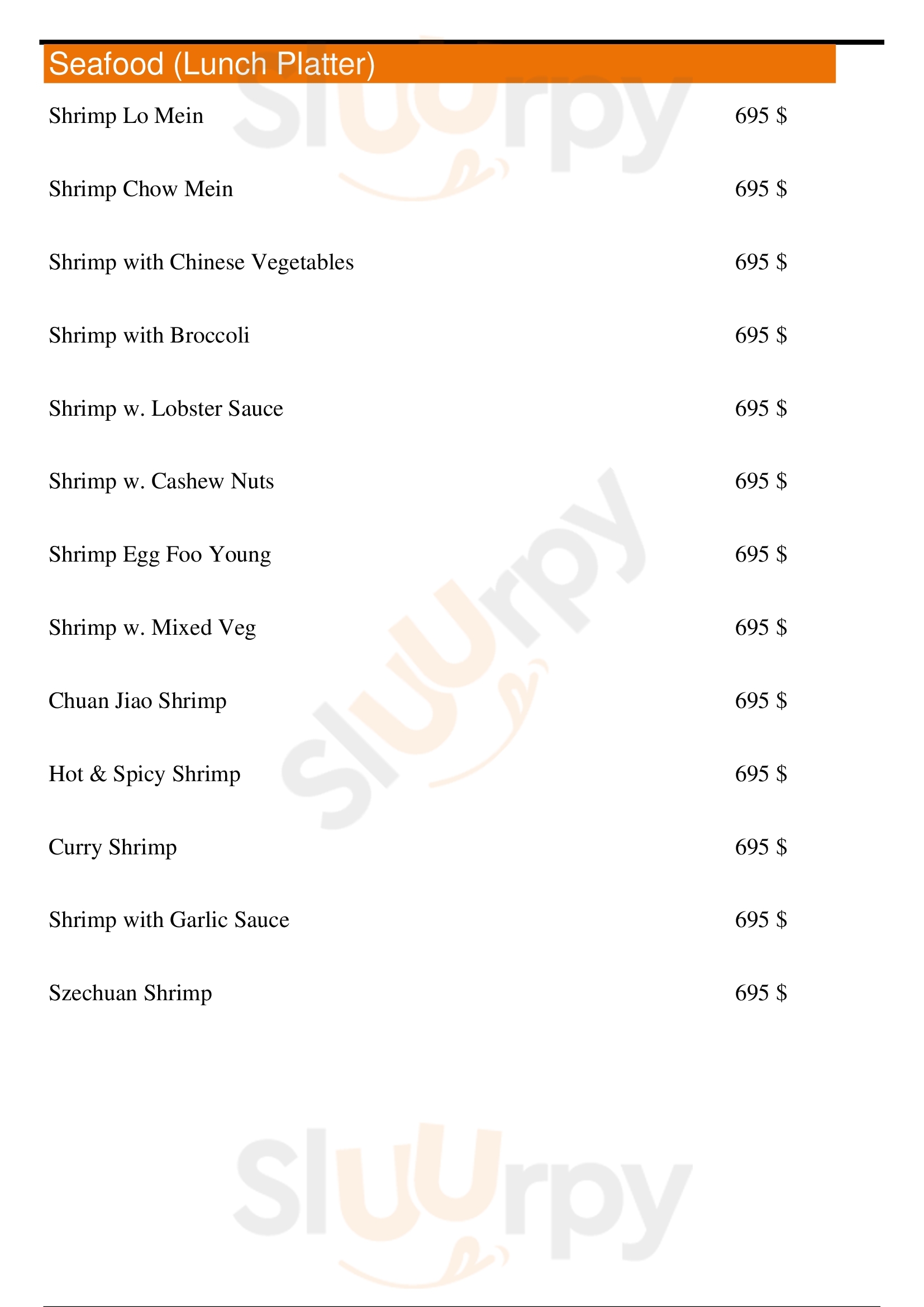 Seafood (Lunch Platter)

Shrimp Lo Mein 695 $

Shrimp Chow Mein 695 $

Shrimp with Chinese Vegetables 695 $

Shrimp with Broccoli 695 $

Shrimp w. Lobster Sauce 695 $

Shrimp w. Cashew Nuts 695 $

Shrimp Egg Foo Young 695 $

Shrimp w. Mixed Veg 695 $

Chuan Jiao Shrimp 695 $

Hot & Spicy Shrimp 695 $

Curry Shrimp 695 $

Shrimp with Garlic Sauce 695 $

Szechuan Shrimp 695 $

Sluurpy